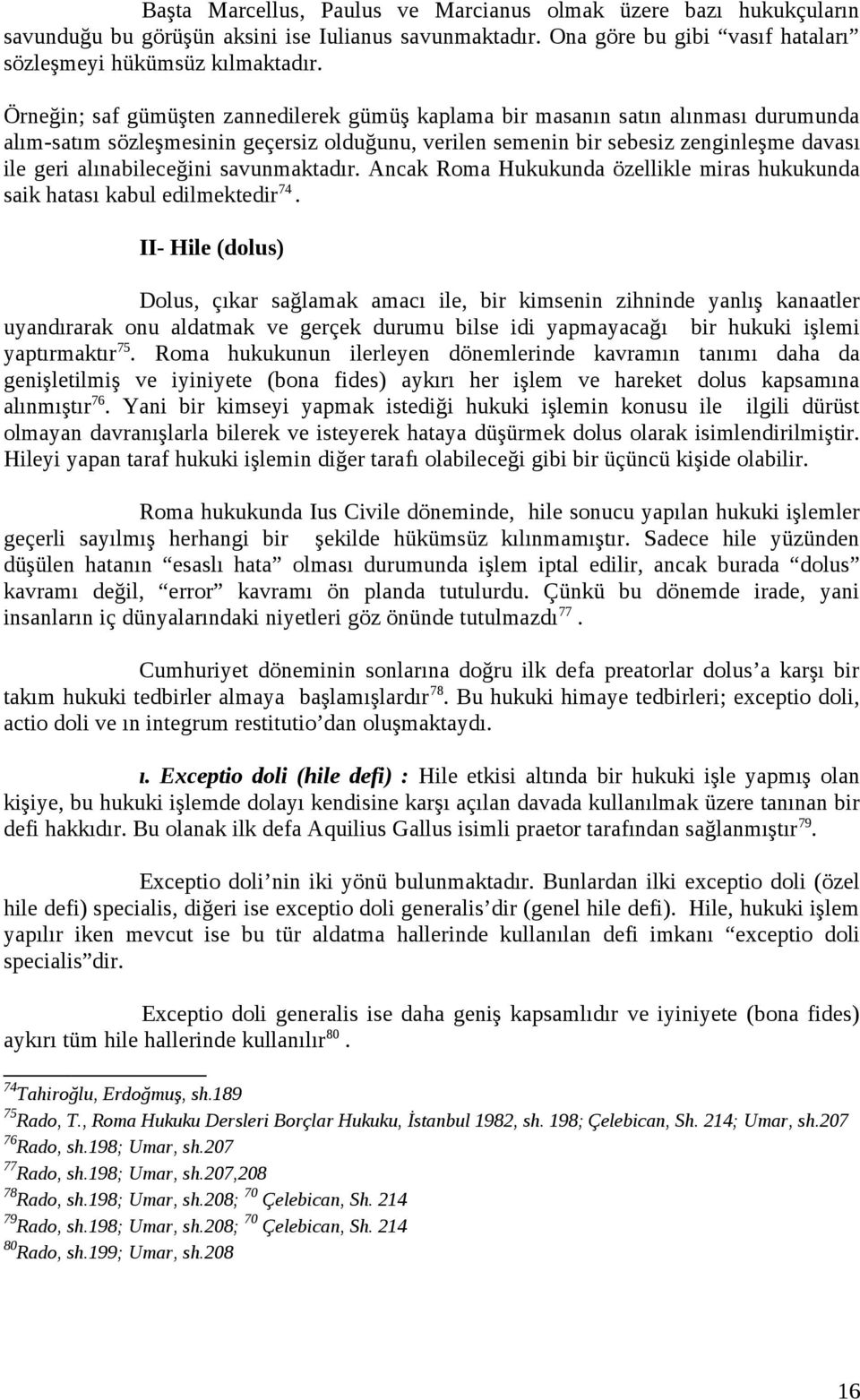 Başta Marcellus, Paulus ve Marcianus olmak üzere bazı hukukçuların savunduğu bu görüşün aksini ise Iulianus savunmaktadır. Ona göre bu gibi “vasıf hataları” sözleşmeyi hükümsüz kılmaktadır.

Örneğin; saf gümüşten zannedilerek gümüş kaplama bir masanın satın alınması durumunda alım-satım sözleşmesinin geçersiz olduğunu, verilen semenin bir sebesiz zenginleşme davası ile geri alınabileceğini savunmaktadır. Ancak Roma Hukukunda özellikle miras hukukunda saik hatası kabul edilmektedir$^{74}$.

II- Hile (dolus)

Dolus, çıkar sağlamak amacı ile, bir kimsenin zihninde yanlış kanaatler uyandırarak onu aldatmak ve gerçek durumu bilse idi yapmayacağı bir hukuki işlemi yaptırmaktır$^{75}$. Roma hukukunun ilerleyen dönemlerinde kavramın tanımı daha da genişletilmiş ve iyiniyete (bona fides) aykırı her işlem ve hareket dolus kapsamına alınmıştır$^{76}$. Yani bir kimseyi yapmak istediği hukuki işlemin konusu ile ilgili dürüst olmayan davranışlarla bilerek ve isteyerek hataya düşürmek dolus olarak isimlendirilmiştir. Hileyi yapan taraf hukuki işlemin diğer tarafı olabileceği gibi bir üçüncü kişide olabilir.

Roma hukukunda Ius Civile döneminde, hile sonucu yapılan hukuki işlemler geçerli sayılmış herhangi bir şekilde hükümsüz kılınmamıştır. Sadece hile yüzünden düşülen hatanın “esaslı hata” olması durumunda işlem iptal edilir, ancak burada “dolus” kavramı değil, “error” kavramı ön planda tutulurdu. Çünkü bu dönemde irade, yani insanların iç dünyalarındaki niyetleri göz önünde tutulmazdı$^{77}$.

Cumhuriyet döneminin sonlarına doğru ilk defa preatorlar dolus’a karşı bir takım hukuki tedbirler almaya başlamışlardır$^{78}$. Bu hukuki himaye tedbirleri; exceptio doli, actio doli ve ın integrum restitutio’dan oluşmaktaydı.

ı. Exceptio doli (hile defi) : Hile etkisi altında bir hukuki işle yapmış olan kişiye, bu hukuki işlemde dolayı kendisine karşı açılan davada kullanılmak üzere tanınan bir defi hakkıdır. Bu olanak ilk defa Aquilius Gallus isimli praetor tarafından sağlanmıştır$^{79}$.

Exceptio doli’nin iki yönü bulunmaktadır. Bunlardan ilki exceptio doli (özel hile defi) specialis, diğeri ise exceptio doli generalis’dir (genel hile defi). Hile, hukuki işlem yapılır iken mevcut ise bu tür aldatma hallerinde kullanılan defi imkanı “exceptio doli specialis”dir.

Exceptio doli generalis ise daha geniş kapsamlıdır ve iyiniyete (bona fides) aykırı tüm hile hallerinde kullanılır$^{80}$.

$^{74}$Tahiroğlu, Erdoğmuş, sh.189
$^{75}$Rado, T., Roma Hukuku Dersleri Borçlar Hukuku, İstanbul 1982, sh. 198; Çelebican, Sh. 214; Umar, sh.207
$^{76}$Rado, sh.198; Umar, sh.207
$^{77}$Rado, sh.198; Umar, sh.207,208
$^{78}$Rado, sh.198; Umar, sh.208; $^{70}$ Çelebican, Sh. 214
$^{79}$Rado, sh.198; Umar, sh.208; $^{70}$ Çelebican, Sh. 214
$^{80}$Rado, sh.199; Umar, sh.208

16